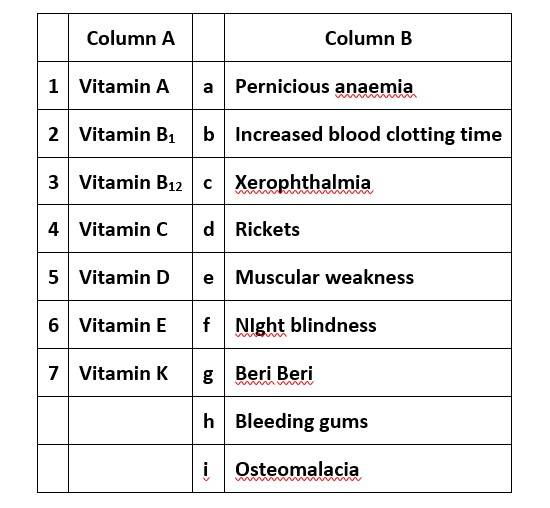 |   | Column A |   | Column B |
|---|---|---|---|
| 1 | Vitamin A | a | Pernicious anaemia |
| 2 | Vitamin $B_1$ | b | Increased blood clotting time |
| 3 | Vitamin $B_{12}$ | c | Xerophthalmia |
| 4 | Vitamin C | d | Rickets |
| 5 | Vitamin D | e | Muscular weakness |
| 6 | Vitamin E | f | NIght blindness |
| 7 | Vitamin K | g | Beri Beri |
|   |   | h | Bleeding gums |
|   |   | i | Osteomalacia |